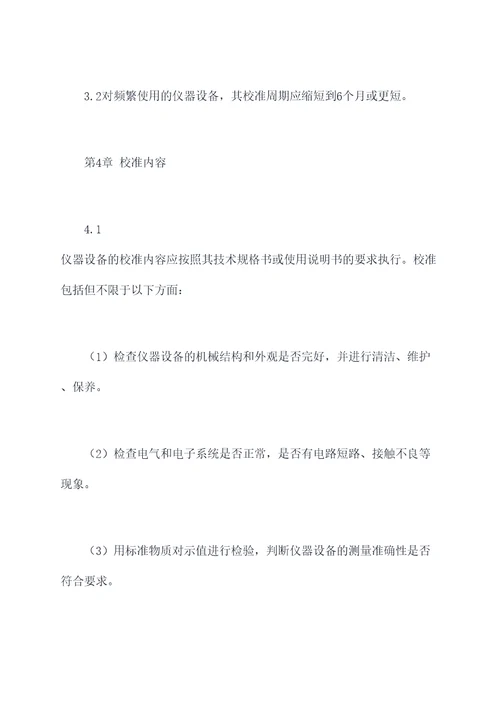 3.2对频繁使用的仪器设备，其校准周期应缩短到6个月或更短。

第4章 校准内容

4.1

仪器设备的校准内容应按照其技术规格书或使用说明书的要求执行。校准包括但不限于以下方面：

（1）检查仪器设备的机械结构和外观是否完好，并进行清洁、维护、保养。

（2）检查电气和电子系统是否正常，是否有电路短路、接触不良等现象。

（3）用标准物质对示值进行检验，判断仪器设备的测量准确性是否符合要求。